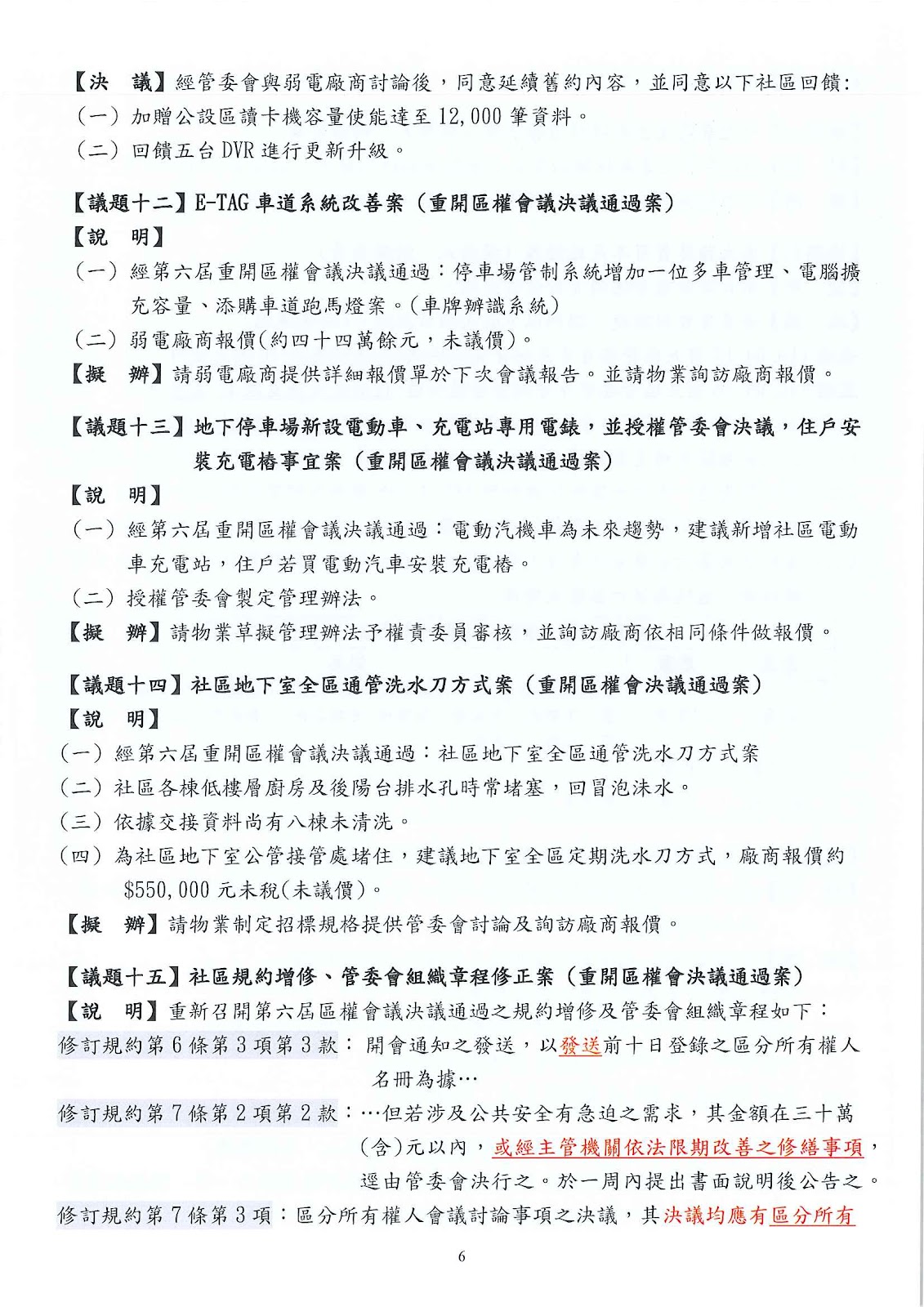 【決　議】經管委會與弱電廠商討論後，同意延續舊約內容，並同意以下社區回饋:
（一）加贈公設區讀卡機容量使能達至 12,000 筆資料。
（二）回饋五台 DVR 進行更新升級。

【議題十二】E-TAG 車道系統改善案（重開區權會議決議通過案）
【說　明】
（一）經第六屆重開區權會議決議通過：停車場管制系統增加一位多車管理、電腦擴充容量、添購車道跑馬燈案。(車牌辨識系統)
（二）弱電廠商報價(約四十四萬餘元，未議價)。
【擬　辦】請弱電廠商提供詳細報價單於下次會議報告。並請物業詢訪廠商報價。

【議題十三】地下停車場新設電動車、充電站專用電錶，並授權管委會決議，住戶安裝充電樁事宜案（重開區權會議決議通過案）
【說　明】
（一）經第六屆重開區權會議決議通過：電動汽機車為未來趨勢，建議新增社區電動車充電站，住戶若買電動汽車安裝充電樁。
（二）授權管委會製定管理辦法。
【擬　辦】請物業草擬管理辦法予權責委員審核，並詢訪廠商依相同條件做報價。

【議題十四】社區地下室全區通管洗水刀方式案（重開區權會決議通過案）
【說　明】
（一）經第六屆重開區權會議決議通過：社區地下室全區通管洗水刀方式案
（二）社區各棟低樓層廚房及後陽台排水孔時常堵塞，回冒泡沫水。
（三）依據交接資料尚有八棟未清洗。
（四）為社區地下室公管接管處堵住，建議地下室全區定期洗水刀方式，廠商報價約 $550,000 元未稅(未議價)。
【擬　辦】請物業制定招標規格提供管委會討論及詢訪廠商報價。

【議題十五】社區規約增修、管委會組織章程修正案（重開區權會決議通過案）
【說　明】重新召開第六屆區權會議決議通過之規約增修及管委會組織章程如下：
修訂規約第 6 條第 3 項第 3 款：開會通知之發送，以發送前十日登錄之區分所有權人名冊為據…
修訂規約第 7 條第 2 項第 2 款：…但若涉及公共安全有急迫之需求，其金額在三十萬(含)元以內，或經主管機關依法限期改善之修繕事項，逕由管委會決行之。於一周內提出書面說明後公告之。
修訂規約第 7 條第 3 項：區分所有權人會議討論事項之決議，其決議均應有區分所有

6